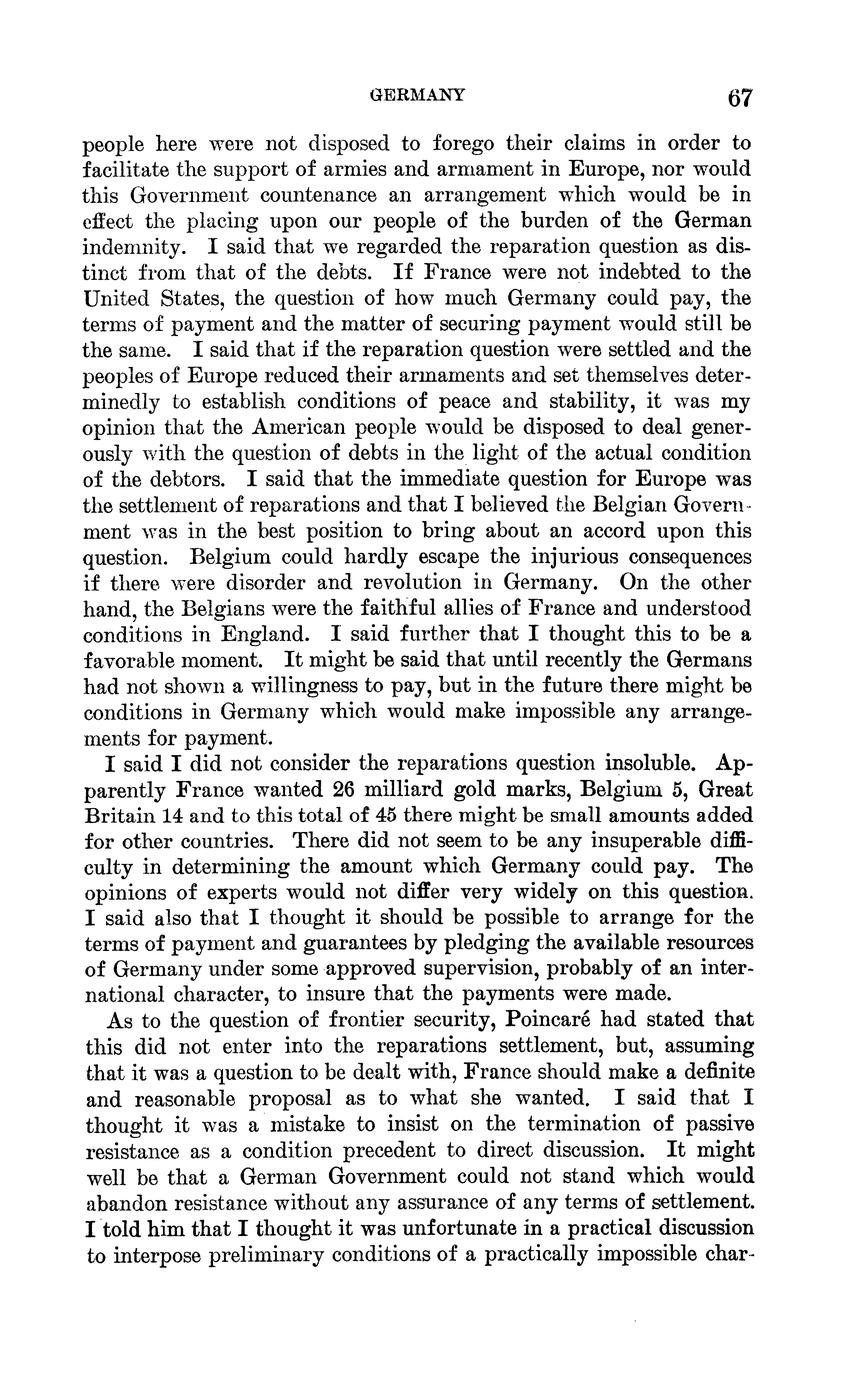 GERMANY 67

people here were not disposed to forego their claims in order to facilitate the support of armies and armament in Europe, nor would this Government countenance an arrangement which would be in effect the placing upon our people of the burden of the German indemnity. I said that we regarded the reparation question as distinct from that of the debts. If France were not indebted to the United States, the question of how much Germany could pay, the terms of payment and the matter of securing payment would still be the same. I said that if the reparation question were settled and the peoples of Europe reduced their armaments and set themselves determinedly to establish conditions of peace and stability, it was my opinion that the American people would be disposed to deal generously with the question of debts in the light of the actual condition of the debtors. I said that the immediate question for Europe was the settlement of reparations and that I believed the Belgian Government was in the best position to bring about an accord upon this question. Belgium could hardly escape the injurious consequences if there were disorder and revolution in Germany. On the other hand, the Belgians were the faithful allies of France and understood conditions in England. I said further that I thought this to be a favorable moment. It might be said that until recently the Germans had not shown a willingness to pay, but in the future there might be conditions in Germany which would make impossible any arrangements for payment.

I said I did not consider the reparations question insoluble. Apparently France wanted 26 milliard gold marks, Belgium 5, Great Britain 14 and to this total of 45 there might be small amounts added for other countries. There did not seem to be any insuperable difficulty in determining the amount which Germany could pay. The opinions of experts would not differ very widely on this question. I said also that I thought it should be possible to arrange for the terms of payment and guarantees by pledging the available resources of Germany under some approved supervision, probably of an international character, to insure that the payments were made.

As to the question of frontier security, Poincaré had stated that this did not enter into the reparations settlement, but, assuming that it was a question to be dealt with, France should make a definite and reasonable proposal as to what she wanted. I said that I thought it was a mistake to insist on the termination of passive resistance as a condition precedent to direct discussion. It might well be that a German Government could not stand which would abandon resistance without any assurance of any terms of settlement. I told him that I thought it was unfortunate in a practical discussion to interpose preliminary conditions of a practically impossible char-